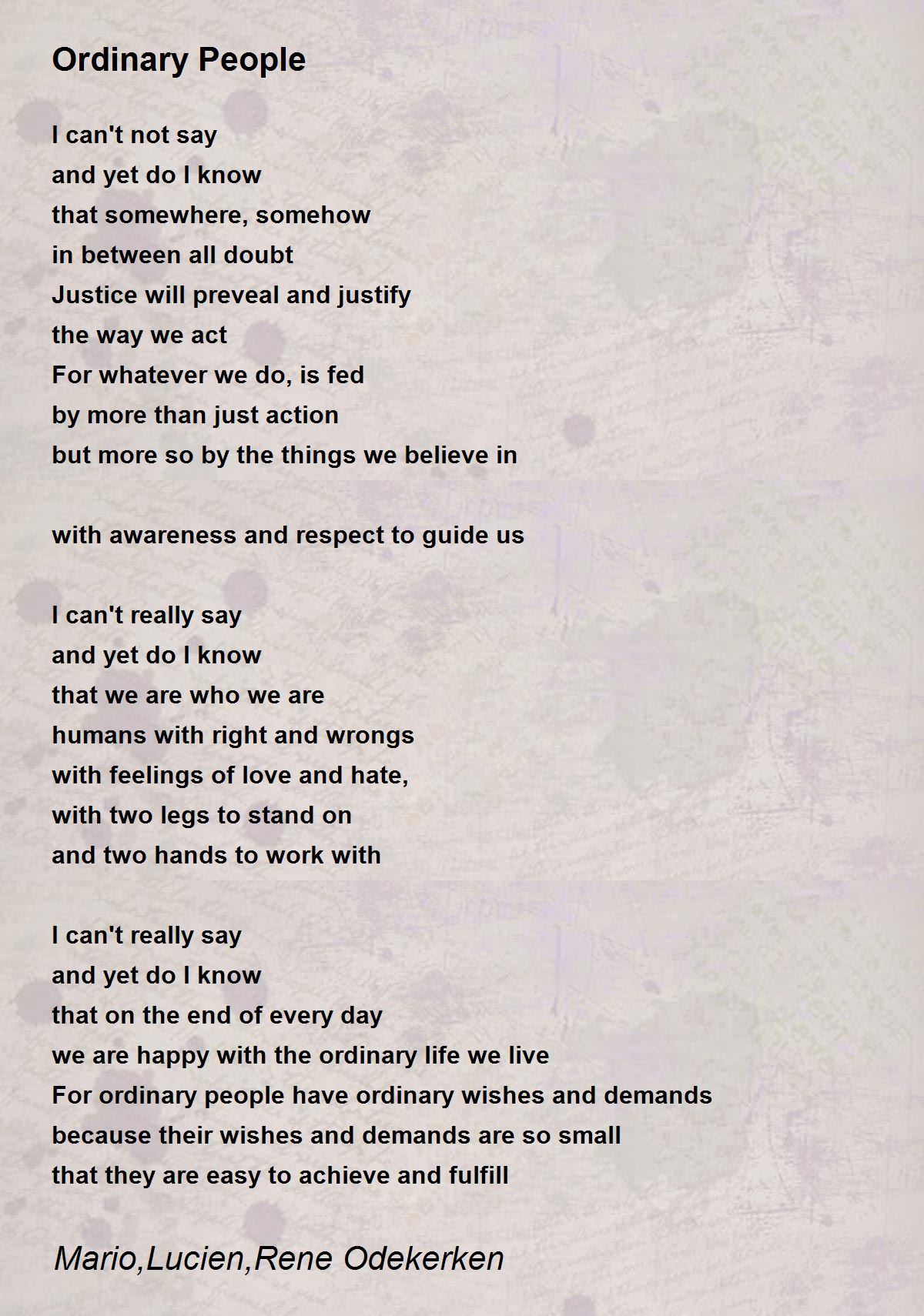 Ordinary People

I can't not say
and yet do I know
that somewhere, somehow
in between all doubt
Justice will preveal and justify
the way we act
For whatever we do, is fed
by more than just action
but more so by the things we believe in

with awareness and respect to guide us

I can't really say
and yet do I know
that we are who we are
humans with right and wrongs
with feelings of love and hate,
with two legs to stand on
and two hands to work with

I can't really say
and yet do I know
that on the end of every day
we are happy with the ordinary life we live
For ordinary people have ordinary wishes and demands
because their wishes and demands are so small
that they are easy to achieve and fulfill

Mario,Lucien,Rene Odekerken